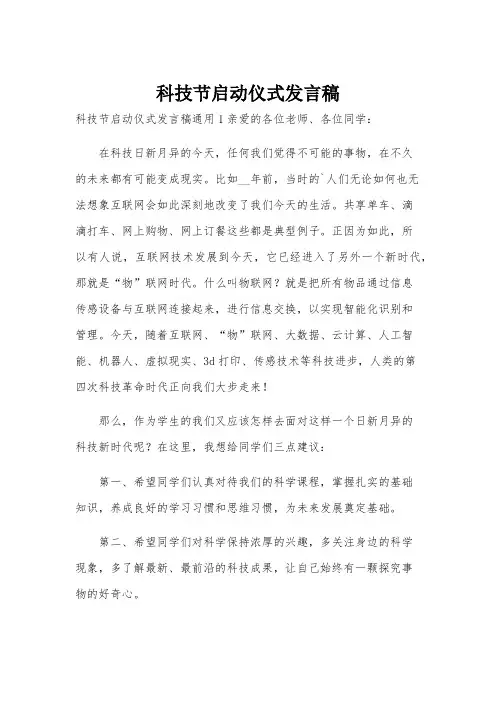 科技节启动仪式发言稿

科技节启动仪式发言稿通用1亲爱的各位老师、各位同学：

在科技日新月异的今天，任何我们觉得不可能的事物，在不久的未来都有可能变成现实。比如__年前，当时的`人们无论如何也无法想象互联网会如此深刻地改变了我们今天的生活。共享单车、滴滴打车、网上购物、网上订餐这些都是典型例子。正因为如此，所以有人说，互联网技术发展到今天，它已经进入了另外一个新时代，那就是“物”联网时代。什么叫物联网？就是把所有物品通过信息传感设备与互联网连接起来，进行信息交换，以实现智能化识别和管理。今天，随着互联网、“物”联网、大数据、云计算、人工智能、机器人、虚拟现实、3d打印、传感技术等科技进步，人类的第四次科技革命时代正向我们大步走来！

那么，作为学生的我们又应该怎样去面对这样一个日新月异的科技新时代呢？在这里，我想给同学们三点建议：

第一、希望同学们认真对待我们的科学课程，掌握扎实的基础知识，养成良好的学习习惯和思维习惯，为未来发展奠定基础。

第二、希望同学们对科学保持浓厚的兴趣，多关注身边的科学现象，多了解最新、最前沿的科技成果，让自己始终有一颗探究事物的好奇心。